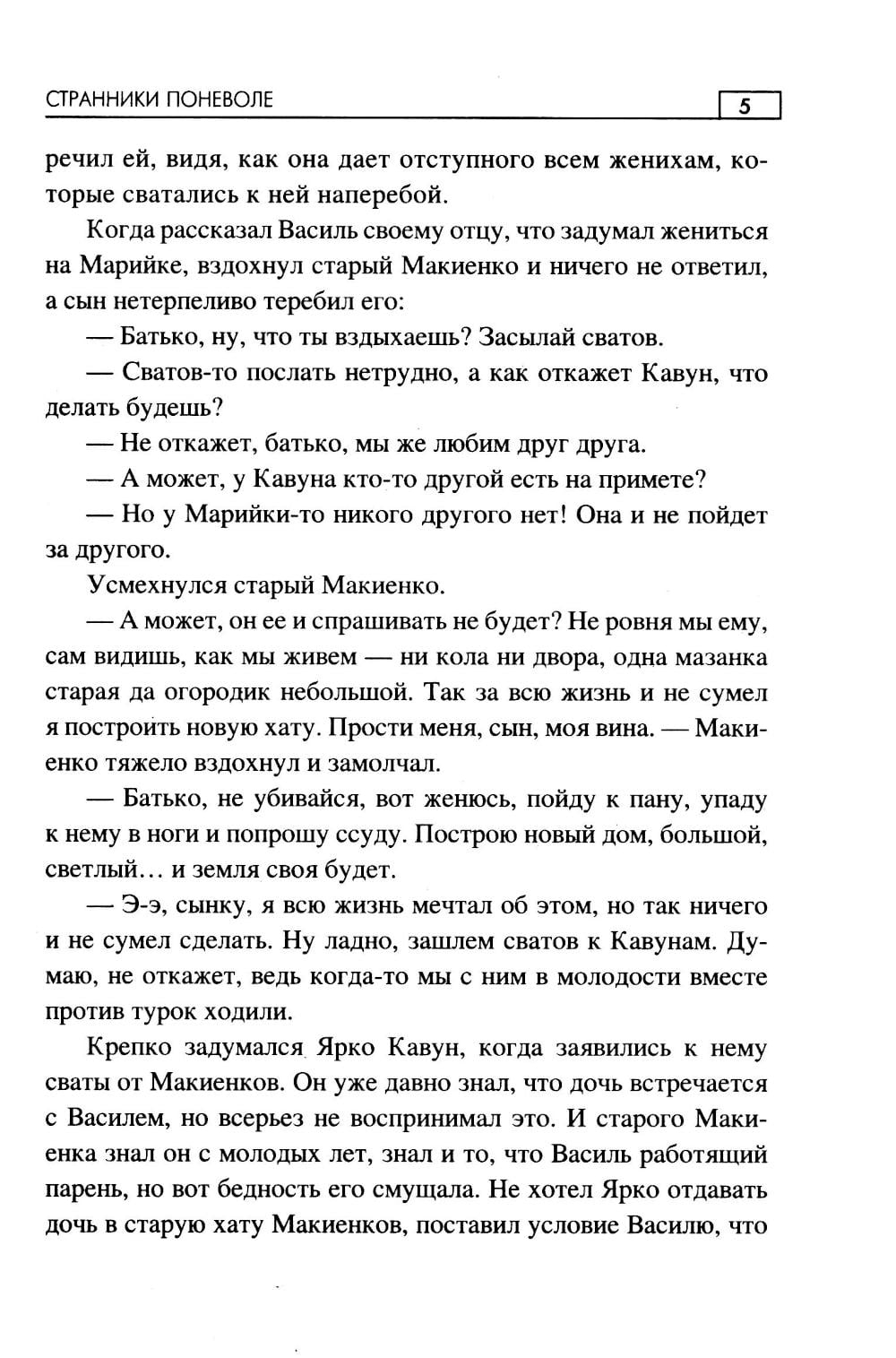 СТРАННИКИ ПОНЕВОЛЕ

5

речил ей, видя, как она дает отступного всем женихам, которые сватались к ней наперебой.

Когда рассказал Василь своему отцу, что задумал жениться на Марийке, вздохнул старый Макиенко и ничего не ответил, а сын нетерпеливо теребил его:

— Батько, ну, что ты вздыхаешь? Засылай сватов.

— Сватов-то послать нетрудно, а как откажет Кавун, что делать будешь?

— Не откажет, батько, мы же любим друг друга.

— А может, у Кавуна кто-то другой есть на примете?

— Но у Марийки-то никого другого нет! Она и не пойдет за другого.

Усмехнулся старый Макиенко.

— А может, он ее и спрашивать не будет? Не ровня мы ему, сам видишь, как мы живем — ни кола ни двора, одна мазанка старая да огородик небольшой. Так за всю жизнь и не сумел я построить новую хату. Прости меня, сын, моя вина. — Макиенко тяжело вздохнул и замолчал.

— Батько, не убивайся, вот женюсь, пойду к пану, упаду к нему в ноги и попрошу ссуду. Построю новый дом, большой, светлый... и земля своя будет.

— Э-э, сынку, я всю жизнь мечтал об этом, но так ничего и не сумел сделать. Ну ладно, зашлем сватов к Кавунам. Думаю, не откажет, ведь когда-то мы с ним в молодости вместе против турок ходили.

Крепко задумался Ярко Кавун, когда заявились к нему сваты от Макиенков. Он уже давно знал, что дочь встречается с Василем, но всерьез не воспринимал это. И старого Макиенка знал он с молодых лет, знал и то, что Василь работящий парень, но вот бедность его смущала. Не хотел Ярко отдавать дочь в старую хату Макиенков, поставил условие Василю, что